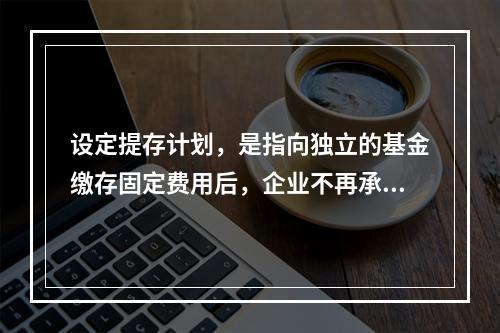 设定提存计划，是指向独立的基金缴存固定费用后，企业不再承...